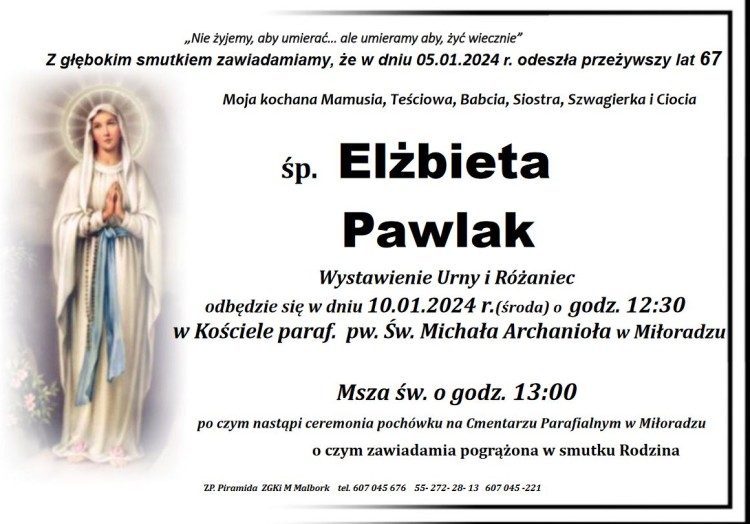 „Nie żyjemy, aby umierać... ale umieramy aby, żyć wiecznie"
Z głębokim smutkiem zawiadamiamy, że w dniu 05.01.2024 r. odeszła przeżywszy lat 67

Moja kochana Mamusia, Teściowa, Babcia, Siostra, Szwagierka i Ciocia

śp. Elżbieta Pawlak

Wystawienie Urny i Różaniec
odbędzie się w dniu 10.01.2024 r.(środa) o godz. 12:30
w Kościele paraf. pw. Św. Michała Archanioła w Miłoradzu

Msza św. o godz. 13:00

po czym nastąpi ceremonia pochówku na Cmentarzu Parafialnym w Miłoradzu

o czym zawiadamia pogrążona w smutku Rodzina

Z.P. Piramida ZGKi M Malbork tel. 607 045 676 55- 272- 28- 13 607 045 -221